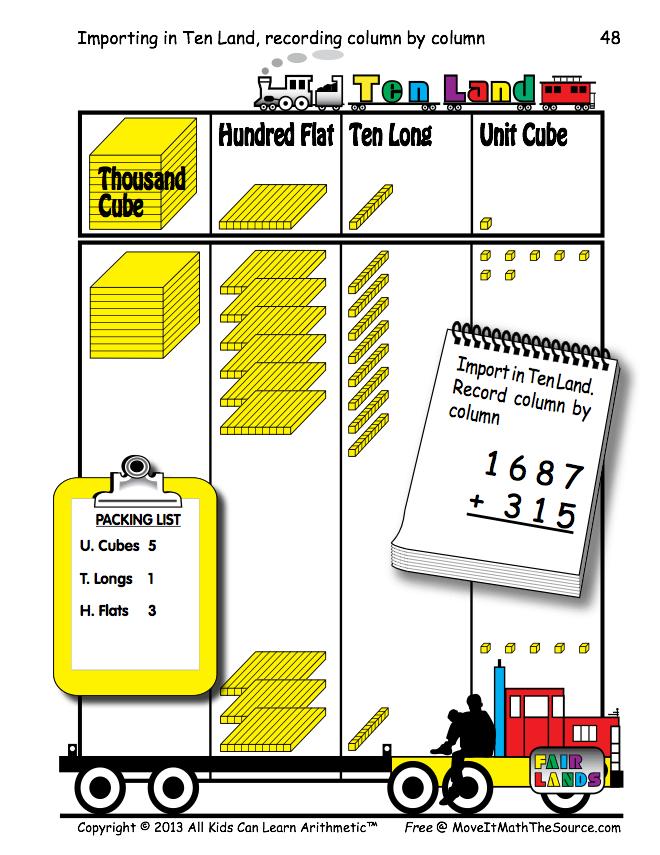 Importing in Ten Land, recording column by column 48

Ten Land

| Thousand Cube | Hundred Flat | Ten Long | Unit Cube |
|---|---|---|---|

Import in Ten Land. Record column by column

$\begin{array}{r} 1687 \\ +\ 315 \\ \hline \end{array}$

PACKING LIST
U. Cubes 5
T. Longs 1
H. Flats 3

FAIR LANDS

Copyright © 2013 All Kids Can Learn Arithmetic™ Free @ MoveItMathTheSource.com